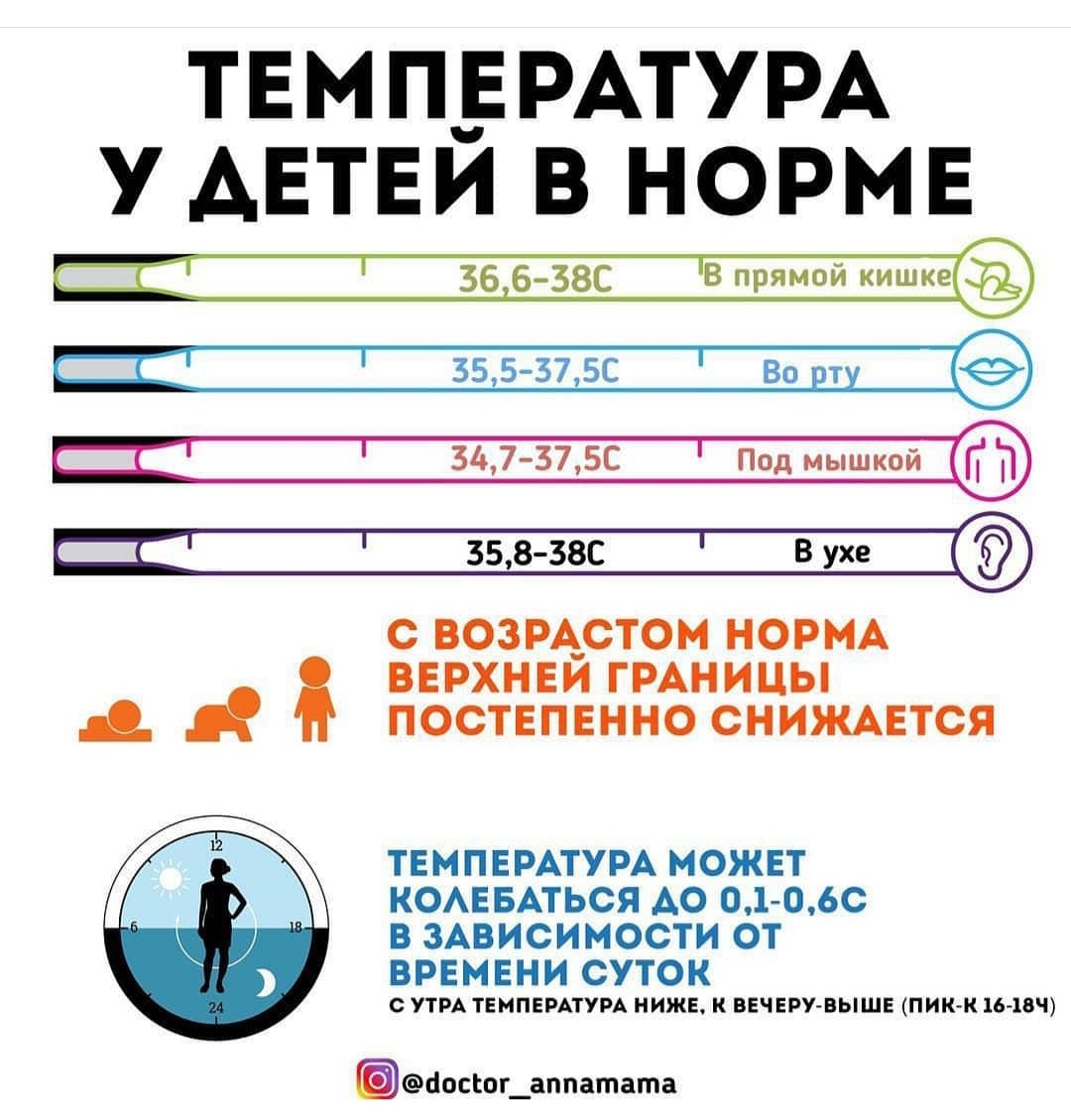 ТЕМПЕРАТУРА У ДЕТЕЙ В НОРМЕ

36,6-38С В прямой кишке

35,5-37,5С Во рту

34,7-37,5С Под мышкой

35,8-38С В ухе

С ВОЗРАСТОМ НОРМА ВЕРХНЕЙ ГРАНИЦЫ ПОСТЕПЕННО СНИЖАЕТСЯ

12
6
18
24

ТЕМПЕРАТУРА МОЖЕТ КОЛЕБАТЬСЯ ДО 0,1-0,6С В ЗАВИСИМОСТИ ОТ ВРЕМЕНИ СУТОК
С УТРА ТЕМПЕРАТУРА НИЖЕ, К ВЕЧЕРУ-ВЫШЕ (ПИК-К 16-18Ч)

@doctor_annamama